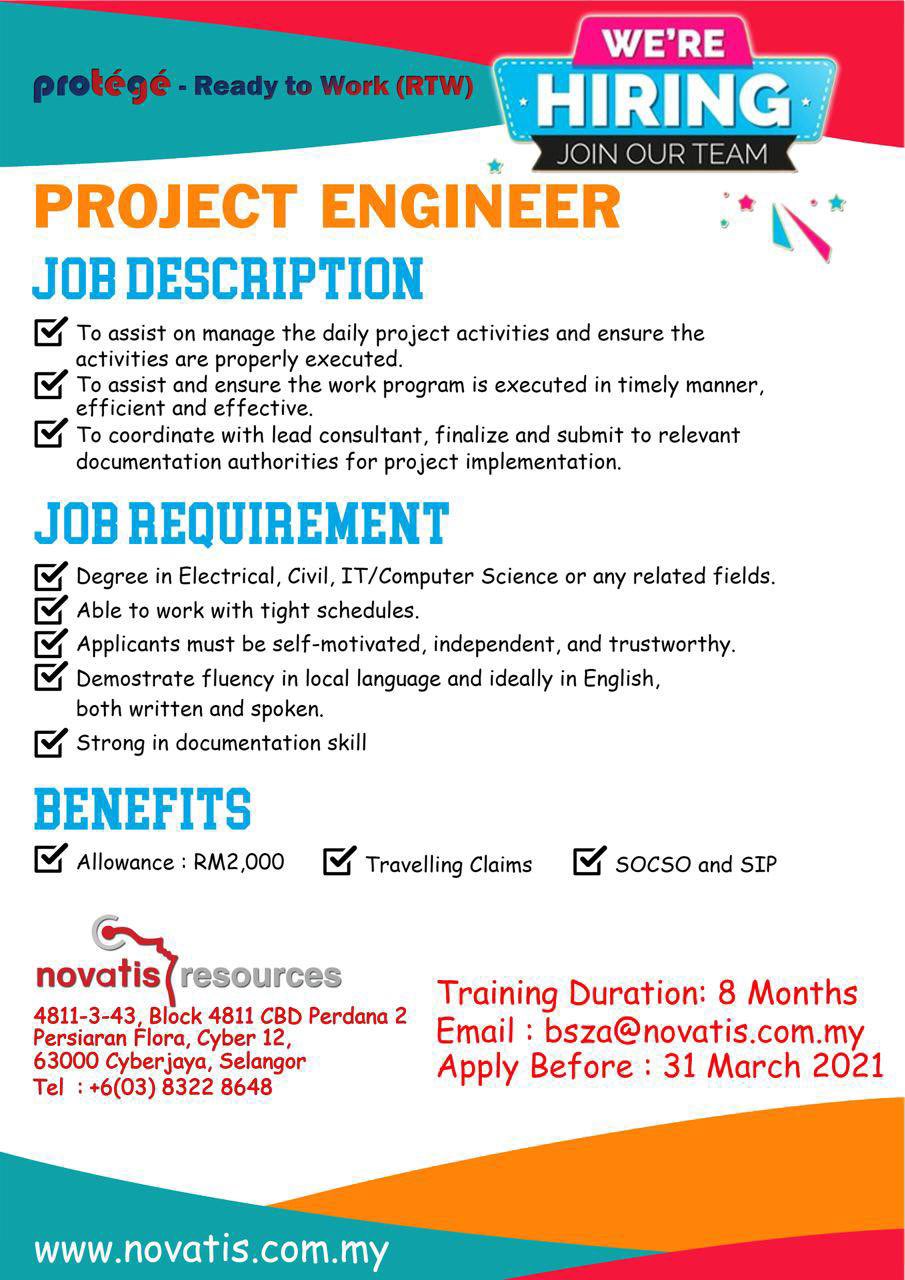 protégé - Ready to Work (RTW)

WE'RE HIRING
JOIN OUR TEAM

PROJECT ENGINEER

JOB DESCRIPTION

To assist on manage the daily project activities and ensure the activities are properly executed.
To assist and ensure the work program is executed in timely manner, efficient and effective.
To coordinate with lead consultant, finalize and submit to relevant documentation authorities for project implementation.

JOB REQUIREMENT

Degree in Electrical, Civil, IT/Computer Science or any related fields.
Able to work with tight schedules.
Applicants must be self-motivated, independent, and trustworthy.
Demostrate fluency in local language and ideally in English, both written and spoken.
Strong in documentation skill

BENEFITS

Allowance : RM2,000
Travelling Claims
SOCSO and SIP

novatis resources
4811-3-43, Block 4811 CBD Perdana 2
Persiaran Flora, Cyber 12,
63000 Cyberjaya, Selangor
Tel : +6(03) 8322 8648

Training Duration: 8 Months
Email : bsza@novatis.com.my
Apply Before : 31 March 2021

www.novatis.com.my